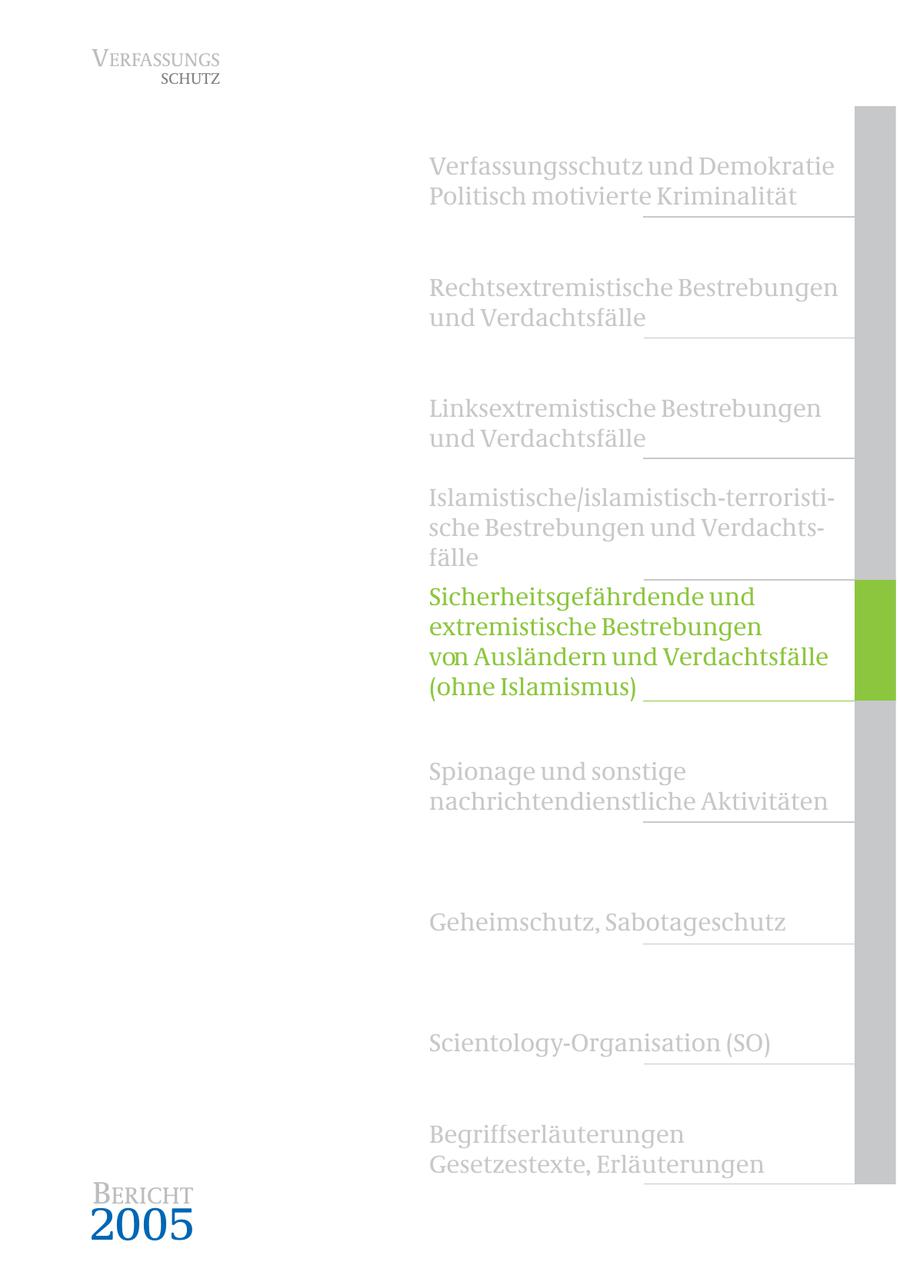 VERFASSUNGS
SCHUTZ

Verfassungsschutz und Demokratie
Politisch motivierte Kriminalität

Rechtsextremistische Bestrebungen
und Verdachtsfälle

Linksextremistische Bestrebungen
und Verdachtsfälle

Islamistische/islamistisch-terroristische Bestrebungen und Verdachtsfälle

Sicherheitsgefährdende und
extremistische Bestrebungen
von Ausländern und Verdachtsfälle
(ohne Islamismus)

Spionage und sonstige
nachrichtendienstliche Aktivitäten

Geheimschutz, Sabotageschutz

Scientology-Organisation (SO)

Begriffserläuterungen
Gesetzestexte, Erläuterungen

BERICHT
2005